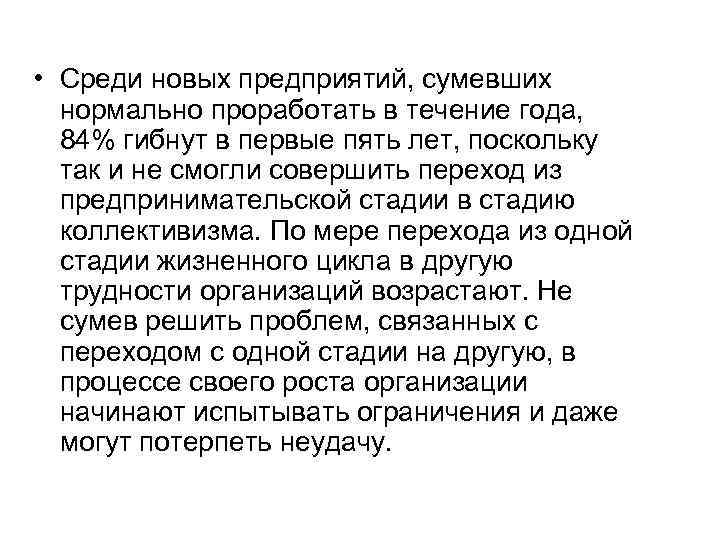 • Среди новых предприятий, сумевших нормально проработать в течение года, 84% гибнут в первые пять лет, поскольку так и не смогли совершить переход из предпринимательской стадии в стадию коллективизма. По мере перехода из одной стадии жизненного цикла в другую трудности организаций возрастают. Не сумев решить проблем, связанных с переходом с одной стадии на другую, в процессе своего роста организации начинают испытывать ограничения и даже могут потерпеть неудачу.